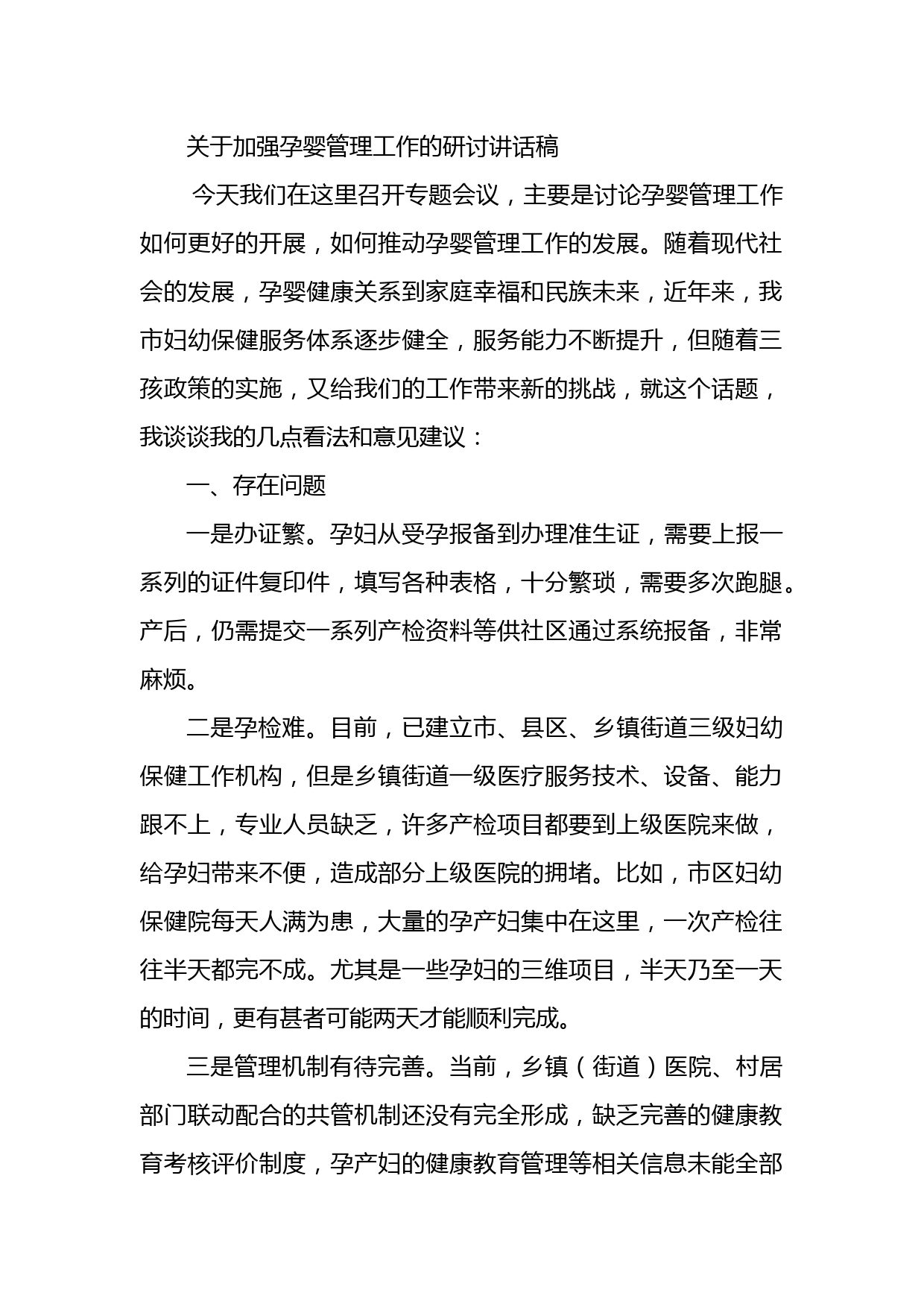 关于加强孕婴管理工作的研讨讲话稿

今天我们在这里召开专题会议，主要是讨论孕婴管理工作如何更好的开展，如何推动孕婴管理工作的发展。随着现代社会的发展，孕婴健康关系到家庭幸福和民族未来，近年来，我市妇幼保健服务体系逐步健全，服务能力不断提升，但随着三孩政策的实施，又给我们的工作带来新的挑战，就这个话题，我谈谈我的几点看法和意见建议：

一、存在问题

一是办证繁。孕妇从受孕报备到办理准生证，需要上报一系列的证件复印件，填写各种表格，十分繁琐，需要多次跑腿。产后，仍需提交一系列产检资料等供社区通过系统报备，非常麻烦。

二是孕检难。目前，已建立市、县区、乡镇街道三级妇幼保健工作机构，但是乡镇街道一级医疗服务技术、设备、能力跟不上，专业人员缺乏，许多产检项目都要到上级医院来做，给孕妇带来不便，造成部分上级医院的拥堵。比如，市区妇幼保健院每天人满为患，大量的孕产妇集中在这里，一次产检往往半天都完不成。尤其是一些孕妇的三维项目，半天乃至一天的时间，更有甚者可能两天才能顺利完成。

三是管理机制有待完善。当前，乡镇（街道）医院、村居部门联动配合的共管机制还没有完全形成，缺乏完善的健康教育考核评价制度，孕产妇的健康教育管理等相关信息未能全部